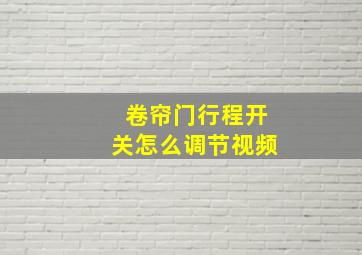 卷帘门行程开关怎么调节视频